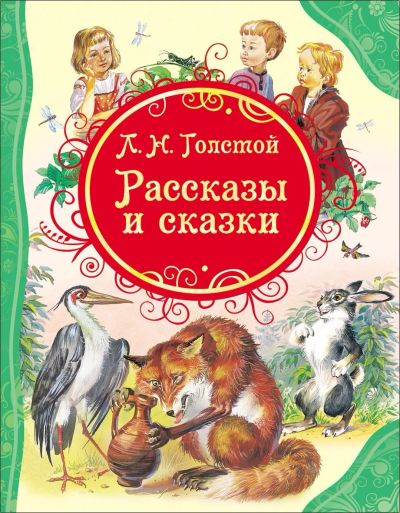 Л. Н. Толстой
Рассказы и сказки